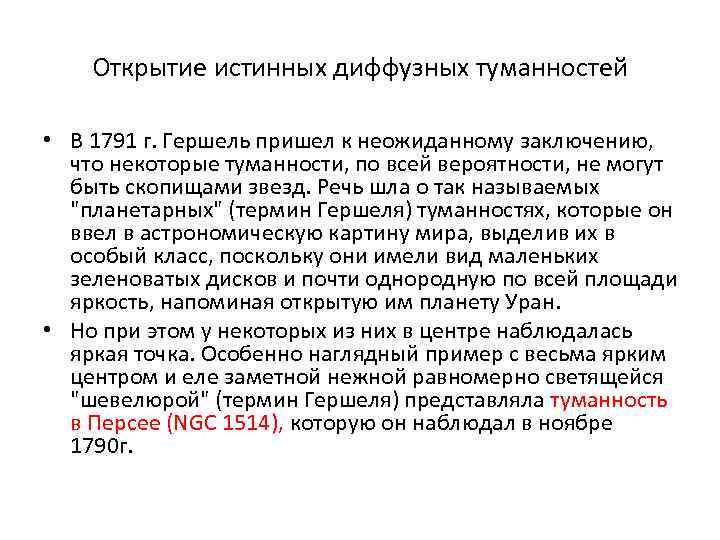 Открытие истинных диффузных туманностей

• В 1791 г. Гершель пришел к неожиданному заключению, что некоторые туманности, по всей вероятности, не могут быть скопищами звезд. Речь шла о так называемых "планетарных" (термин Гершеля) туманностях, которые он ввел в астрономическую картину мира, выделив их в особый класс, поскольку они имели вид маленьких зеленоватых дисков и почти однородную по всей площади яркость, напоминая открытую им планету Уран.

• Но при этом у некоторых из них в центре наблюдалась яркая точка. Особенно наглядный пример с весьма ярким центром и еле заметной нежной равномерно светящейся "шевелюрой" (термин Гершеля) представляла туманность в Персее (NGC 1514), которую он наблюдал в ноябре 1790г.